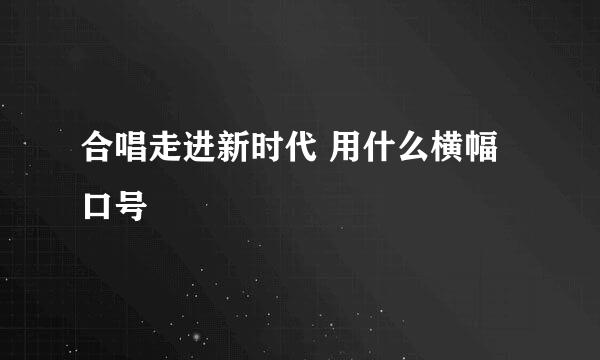 合唱走进新时代 用什么横幅口号